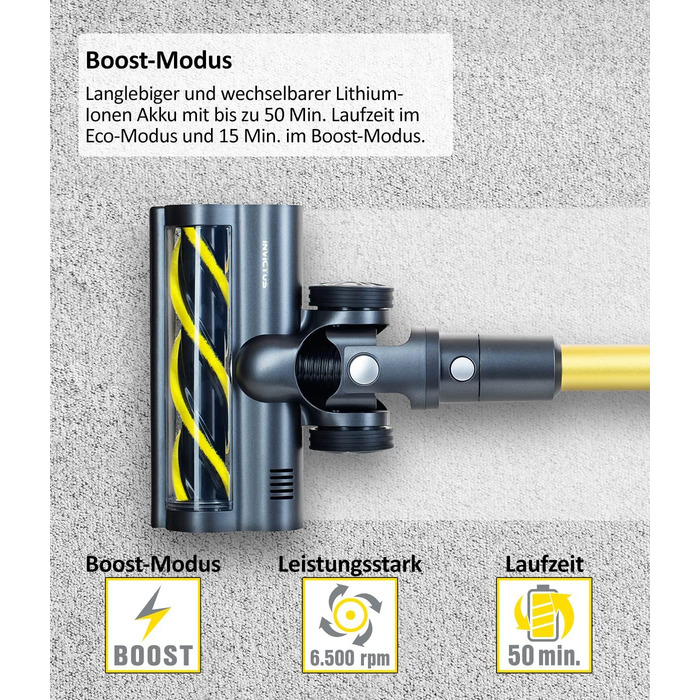 Boost-Modus

Langlebiger und wechselbarer Lithium-Ionen Akku mit bis zu 50 Min. Laufzeit im Eco-Modus und 15 Min. im Boost-Modus.

INVICTUS

Boost-Modus

BOOST

Leistungsstark

6.500 rpm

Laufzeit

50 min.